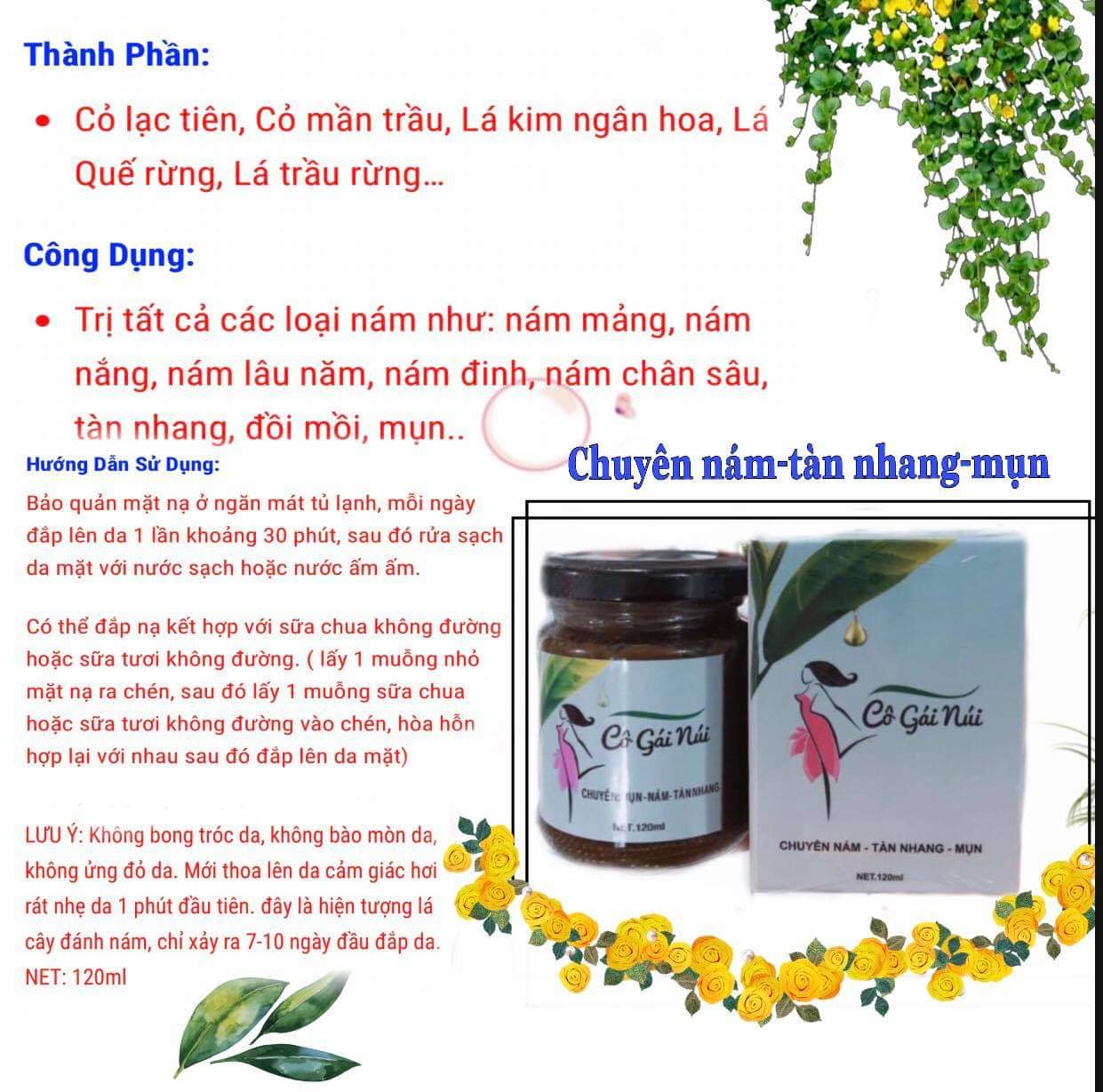 Thành Phần:

• Cỏ lạc tiên, Cỏ mần trầu, Lá kim ngân hoa, Lá Quế rừng, Lá trầu rừng...

Công Dụng:

• Trị tất cả các loại nám như: nám mảng, nám nắng, nám lâu năm, nám đinh, nám chân sâu, tàn nhang, đồi mồi, mụn..

Hướng Dẫn Sử Dụng:

Bảo quản mặt nạ ở ngăn mát tủ lạnh, mỗi ngày đắp lên da 1 lần khoảng 30 phút, sau đó rửa sạch da mặt với nước sạch hoặc nước ấm ấm.

Có thể đắp nạ kết hợp với sữa chua không đường hoặc sữa tươi không đường. ( lấy 1 muỗng nhỏ mặt nạ ra chén, sau đó lấy 1 muỗng sữa chua hoặc sữa tươi không đường vào chén, hòa hỗn hợp lại với nhau sau đó đắp lên da mặt)

LƯU Ý: Không bong tróc da, không bào mòn da, không ửng đỏ da. Mới thoa lên da cảm giác hơi rát nhẹ da 1 phút đầu tiên. đây là hiện tượng lá cây đánh nám, chỉ xảy ra 7-10 ngày đầu đắp da.
NET: 120ml

Chuyên nám-tàn nhang-mụn

Cô Gái Núi
CHUYÊN MỤN-NÁM-TÀN NHANG
NET.120ml

Cô Gái Núi
CHUYÊN NÁM - TÀN NHANG - MỤN
NET.120ml